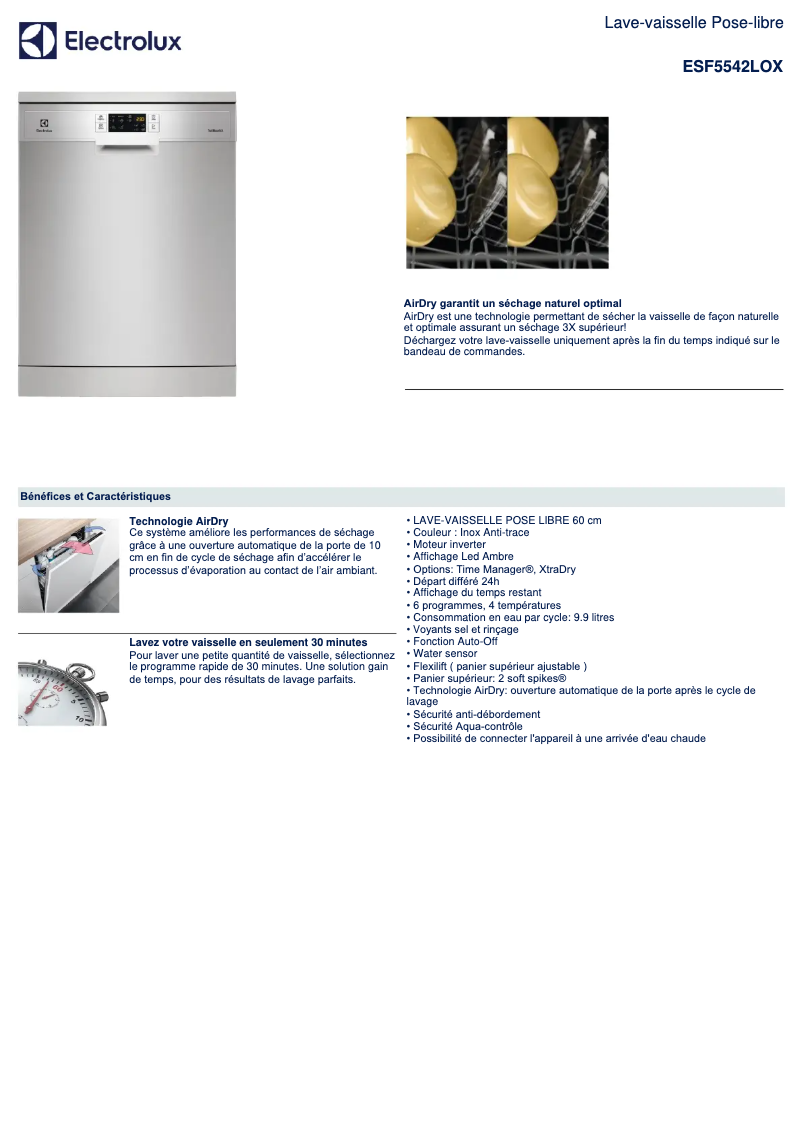 Electrolux

Lave-vaisselle Pose-libre

ESF5542LOX

AirDry garantit un séchage naturel optimal
AirDry est une technologie permettant de sécher la vaisselle de façon naturelle et optimale assurant un séchage 3X supérieur!
Déchargez votre lave-vaisselle uniquement après la fin du temps indiqué sur le bandeau de commandes.

Bénéfices et Caractéristiques

Technologie AirDry
Ce système améliore les performances de séchage grâce à une ouverture automatique de la porte de 10 cm en fin de cycle de séchage afin d'accélérer le processus d'évaporation au contact de l'air ambiant.

Lavez votre vaisselle en seulement 30 minutes
Pour laver une petite quantité de vaisselle, sélectionnez le programme rapide de 30 minutes. Une solution gain de temps, pour des résultats de lavage parfaits.

• LAVE-VAISSELLE POSE LIBRE 60 cm
• Couleur : Inox Anti-trace
• Moteur inverter
• Affichage Led Ambre
• Options: Time Manager®, XtraDry
• Départ différé 24h
• Affichage du temps restant
• 6 programmes, 4 températures
• Consommation en eau par cycle: 9.9 litres
• Voyants sel et rinçage
• Fonction Auto-Off
• Water sensor
• Flexilift ( panier supérieur ajustable )
• Panier supérieur: 2 soft spikes®
• Technologie AirDry: ouverture automatique de la porte après le cycle de lavage
• Sécurité anti-débordement
• Sécurité Aqua-contrôle
• Possibilité de connecter l'appareil à une arrivée d'eau chaude